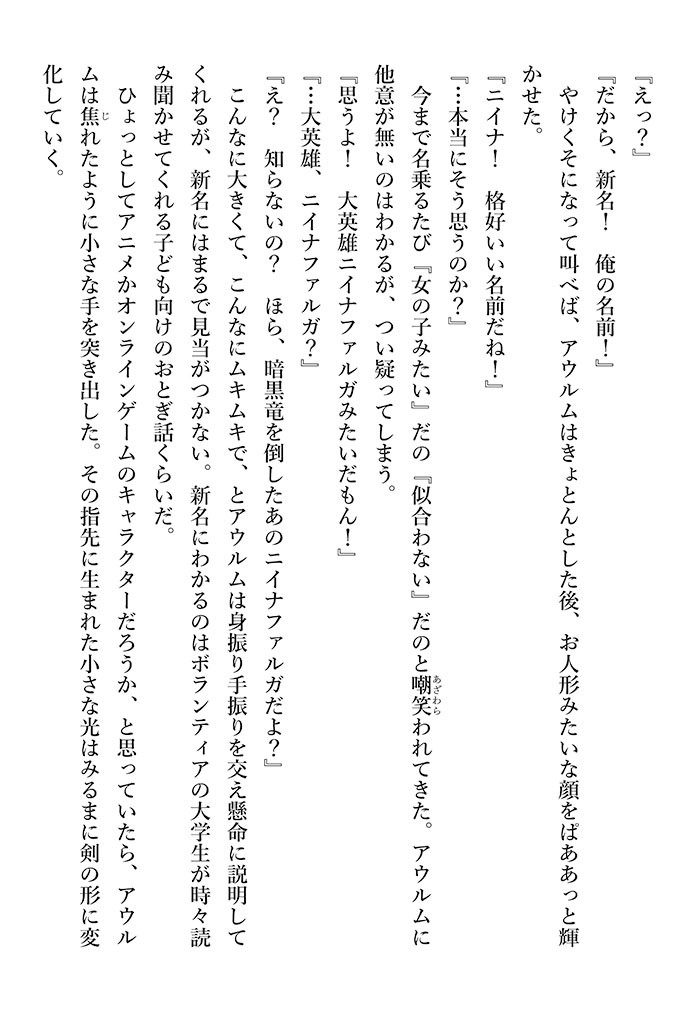 『えっ？』

『だから、新名！　俺の名前！』

やけくそになって叫べば、アウルムはきょとんとした後、お人形みたいな顔をぱああっと輝かせた。

『ニイナ！　格好いい名前だね！』

『…本当にそう思うのか？』

今まで名乗るたび『女の子みたい』だの『似合わない』だのと嘲笑（あざわら）われてきた。アウルムに他意が無いのはわかるが、つい疑ってしまう。

『思うよ！　大英雄ニイナファルガみたいだもん！』

『…大英雄、ニイナファルガ？』

『え？　知らないの？　ほら、暗黒竜を倒したあのニイナファルガだよ？』

こんなに大きくて、こんなにムキムキで、とアウルムは身振り手振りを交え懸命に説明してくれるが、新名にはまるで見当がつかない。新名にわかるのはボランティアの大学生が時々読み聞かせてくれる子ども向けのおとぎ話くらいだ。

ひょっとしてアニメかオンラインゲームのキャラクターだろうか、と思っていたら、アウルムは焦（じ）れたように小さな手を突き出した。その指先に生まれた小さな光はみるまに剣の形に変化していく。